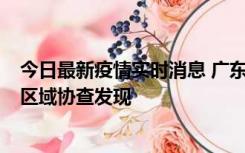 今日最新疫情实时消息 广东
区域协查发现